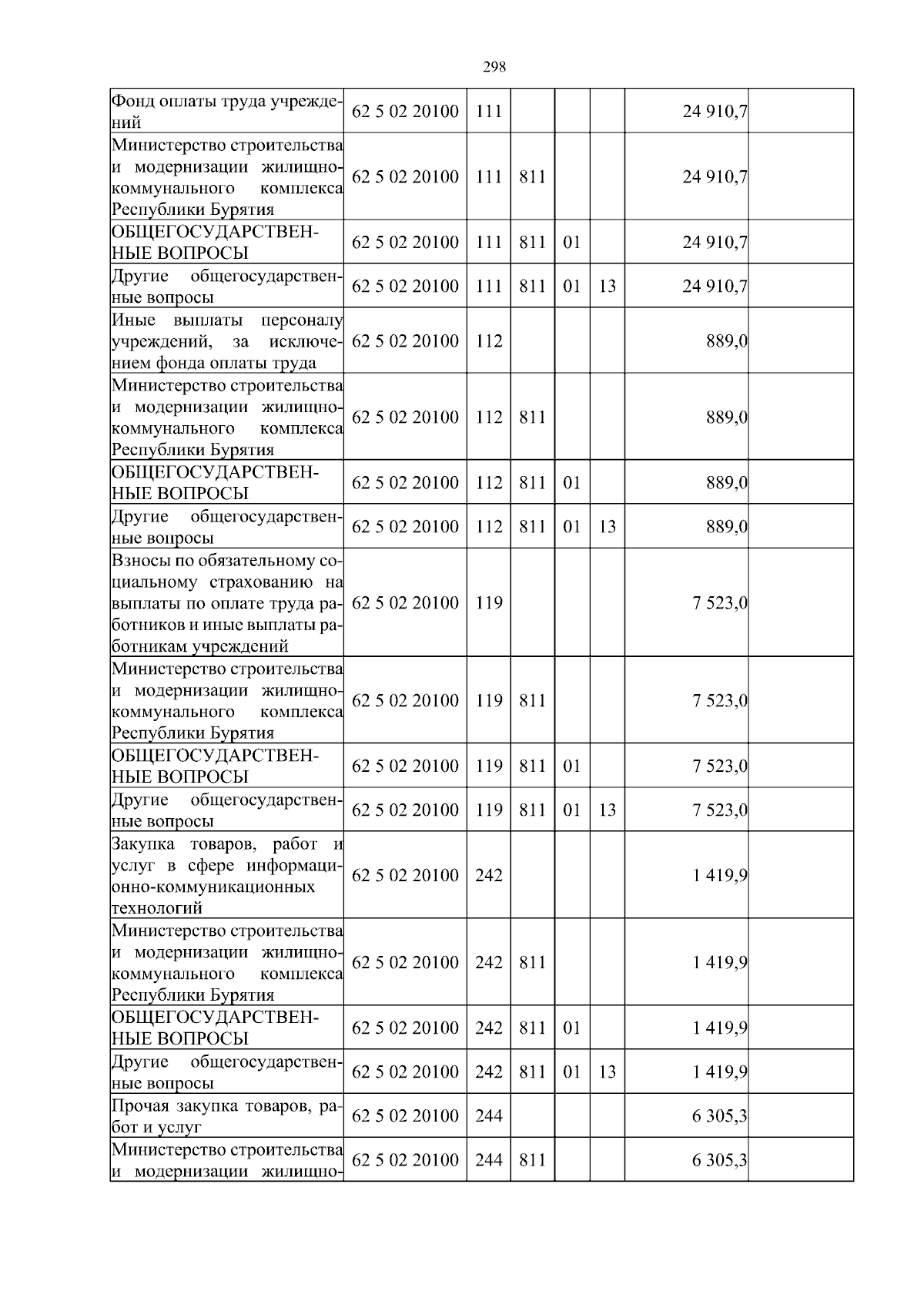 298

| | | | | | | | |
|---|---|---|---|---|---|---|---|
| Фонд оплаты труда учреждений | 62 5 02 20100 | 111 | | | | 24 910,7 | |
| Министерство строительства и модернизации жилищно-коммунального комплекса Республики Бурятия | 62 5 02 20100 | 111 | 811 | | | 24 910,7 | |
| ОБЩЕГОСУДАРСТВЕННЫЕ ВОПРОСЫ | 62 5 02 20100 | 111 | 811 | 01 | | 24 910,7 | |
| Другие общегосударственные вопросы | 62 5 02 20100 | 111 | 811 | 01 | 13 | 24 910,7 | |
| Иные выплаты персоналу учреждений, за исключением фонда оплаты труда | 62 5 02 20100 | 112 | | | | 889,0 | |
| Министерство строительства и модернизации жилищно-коммунального комплекса Республики Бурятия | 62 5 02 20100 | 112 | 811 | | | 889,0 | |
| ОБЩЕГОСУДАРСТВЕННЫЕ ВОПРОСЫ | 62 5 02 20100 | 112 | 811 | 01 | | 889,0 | |
| Другие общегосударственные вопросы | 62 5 02 20100 | 112 | 811 | 01 | 13 | 889,0 | |
| Взносы по обязательному социальному страхованию на выплаты по оплате труда работников и иные выплаты работникам учреждений | 62 5 02 20100 | 119 | | | | 7 523,0 | |
| Министерство строительства и модернизации жилищно-коммунального комплекса Республики Бурятия | 62 5 02 20100 | 119 | 811 | | | 7 523,0 | |
| ОБЩЕГОСУДАРСТВЕННЫЕ ВОПРОСЫ | 62 5 02 20100 | 119 | 811 | 01 | | 7 523,0 | |
| Другие общегосударственные вопросы | 62 5 02 20100 | 119 | 811 | 01 | 13 | 7 523,0 | |
| Закупка товаров, работ и услуг в сфере информационно-коммуникационных технологий | 62 5 02 20100 | 242 | | | | 1 419,9 | |
| Министерство строительства и модернизации жилищно-коммунального комплекса Республики Бурятия | 62 5 02 20100 | 242 | 811 | | | 1 419,9 | |
| ОБЩЕГОСУДАРСТВЕННЫЕ ВОПРОСЫ | 62 5 02 20100 | 242 | 811 | 01 | | 1 419,9 | |
| Другие общегосударственные вопросы | 62 5 02 20100 | 242 | 811 | 01 | 13 | 1 419,9 | |
| Прочая закупка товаров, работ и услуг | 62 5 02 20100 | 244 | | | | 6 305,3 | |
| Министерство строительства и модернизации жилищно- | 62 5 02 20100 | 244 | 811 | | | 6 305,3 | |